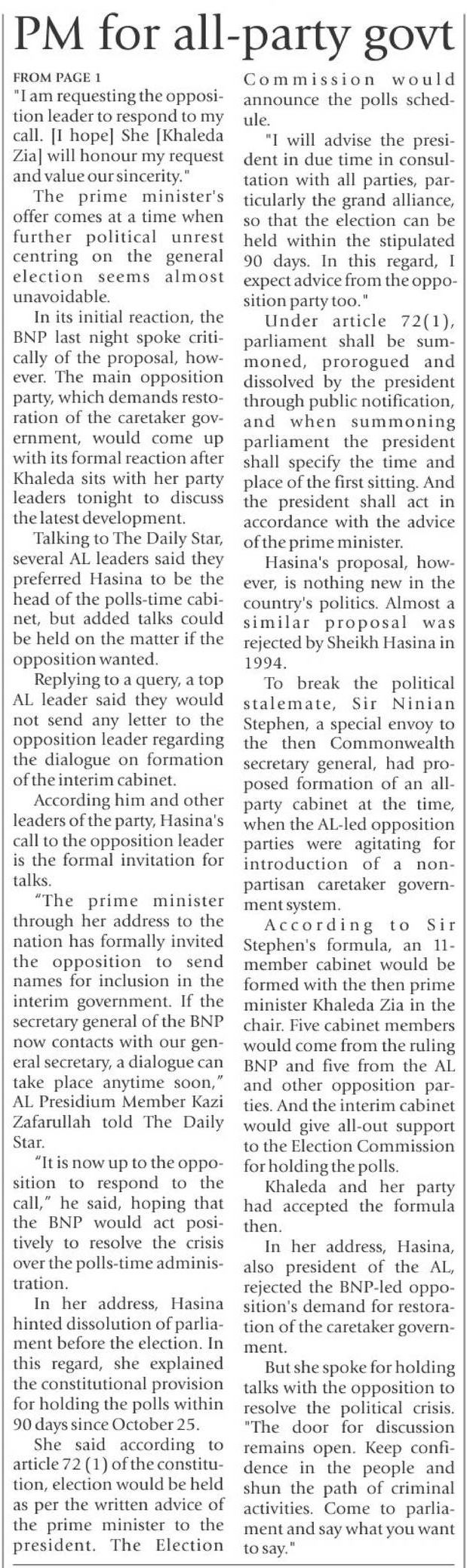 PM for all-party govt

FROM PAGE 1

"I am requesting the opposition leader to respond to my call. [I hope] She [Khaleda Zia] will honour my request and value our sincerity."

The prime minister's offer comes at a time when further political unrest centring on the general election seems almost unavoidable.

In its initial reaction, the BNP last night spoke critically of the proposal, however. The main opposition party, which demands restoration of the caretaker government, would come up with its formal reaction after Khaleda sits with her party leaders tonight to discuss the latest development.

Talking to The Daily Star, several AL leaders said they preferred Hasina to be the head of the polls-time cabinet, but added talks could be held on the matter if the opposition wanted.

Replying to a query, a top AL leader said they would not send any letter to the opposition leader regarding the dialogue on formation of the interim cabinet.

According him and other leaders of the party, Hasina's call to the opposition leader is the formal invitation for talks.

"The prime minister through her address to the nation has formally invited the opposition to send names for inclusion in the interim government. If the secretary general of the BNP now contacts with our general secretary, a dialogue can take place anytime soon," AL Presidium Member Kazi Zafarullah told The Daily Star.

"It is now up to the opposition to respond to the call," he said, hoping that the BNP would act positively to resolve the crisis over the polls-time administration.

In her address, Hasina hinted dissolution of parliament before the election. In this regard, she explained the constitutional provision for holding the polls within 90 days since October 25.

She said according to article 72 (1) of the constitution, election would be held as per the written advice of the prime minister to the president. The Election Commission would announce the polls schedule.

"I will advise the president in due time in consultation with all parties, particularly the grand alliance, so that the election can be held within the stipulated 90 days. In this regard, I expect advice from the opposition party too."

Under article 72(1), parliament shall be summoned, prorogued and dissolved by the president through public notification, and when summoning parliament the president shall specify the time and place of the first sitting. And the president shall act in accordance with the advice of the prime minister.

Hasina's proposal, however, is nothing new in the country's politics. Almost a similar proposal was rejected by Sheikh Hasina in 1994.

To break the political stalemate, Sir Ninian Stephen, a special envoy to the then Commonwealth secretary general, had proposed formation of an all-party cabinet at the time, when the AL-led opposition parties were agitating for introduction of a non-partisan caretaker government system.

According to Sir Stephen's formula, an 11-member cabinet would be formed with the then prime minister Khaleda Zia in the chair. Five cabinet members would come from the ruling BNP and five from the AL and other opposition parties. And the interim cabinet would give all-out support to the Election Commission for holding the polls.

Khaleda and her party had accepted the formula then.

In her address, Hasina, also president of the AL, rejected the BNP-led opposition's demand for restoration of the caretaker government.

But she spoke for holding talks with the opposition to resolve the political crisis. "The door for discussion remains open. Keep confidence in the people and shun the path of criminal activities. Come to parliament and say what you want to say."